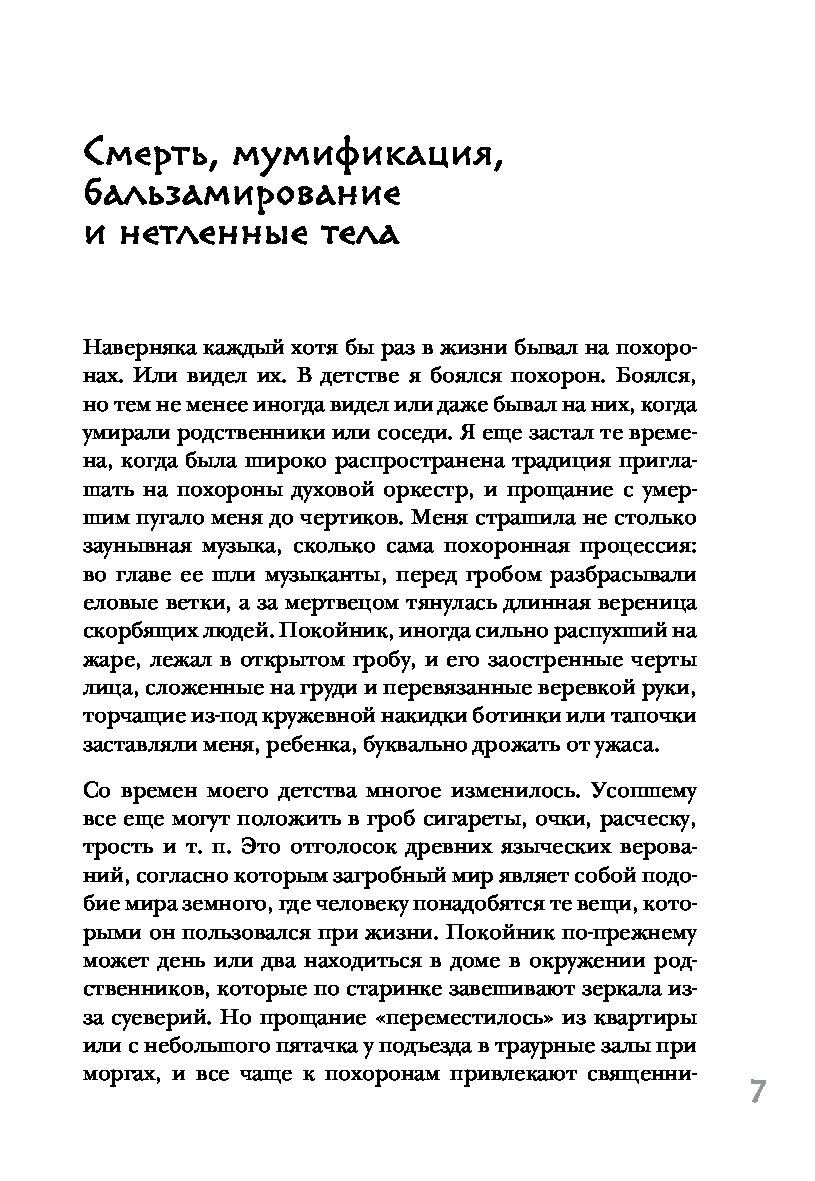 Смерть, мумификация, бальзамирование и нетленные тела

Наверняка каждый хотя бы раз в жизни бывал на похоронах. Или видел их. В детстве я боялся похорон. Боялся, но тем не менее иногда видел или даже бывал на них, когда умирали родственники или соседи. Я еще застал те времена, когда была широко распространена традиция приглашать на похороны духовой оркестр, и прощание с умершим пугало меня до чертиков. Меня страшила не столько заунывная музыка, сколько сама похоронная процессия: во главе ее шли музыканты, перед гробом разбрасывали еловые ветки, а за мертвецом тянулась длинная вереница скорбящих людей. Покойник, иногда сильно распухший на жаре, лежал в открытом гробу, и его заостренные черты лица, сложенные на груди и перевязанные веревкой руки, торчащие из-под кружевной накидки ботинки или тапочки заставляли меня, ребенка, буквально дрожать от ужаса.

Со времен моего детства многое изменилось. Усопшему все еще могут положить в гроб сигареты, очки, расческу, трость и т. п. Это отголосок древних языческих верований, согласно которым загробный мир являет собой подобие мира земного, где человеку понадобятся те вещи, которыми он пользовался при жизни. Покойник по-прежнему может день или два находиться в доме в окружении родственников, которые по старинке завешивают зеркала из-за суеверий. Но прощание «переместилось» из квартиры или с небольшого пятачка у подъезда в траурные залы при моргах, и все чаще к похоронам привлекают священни-

7